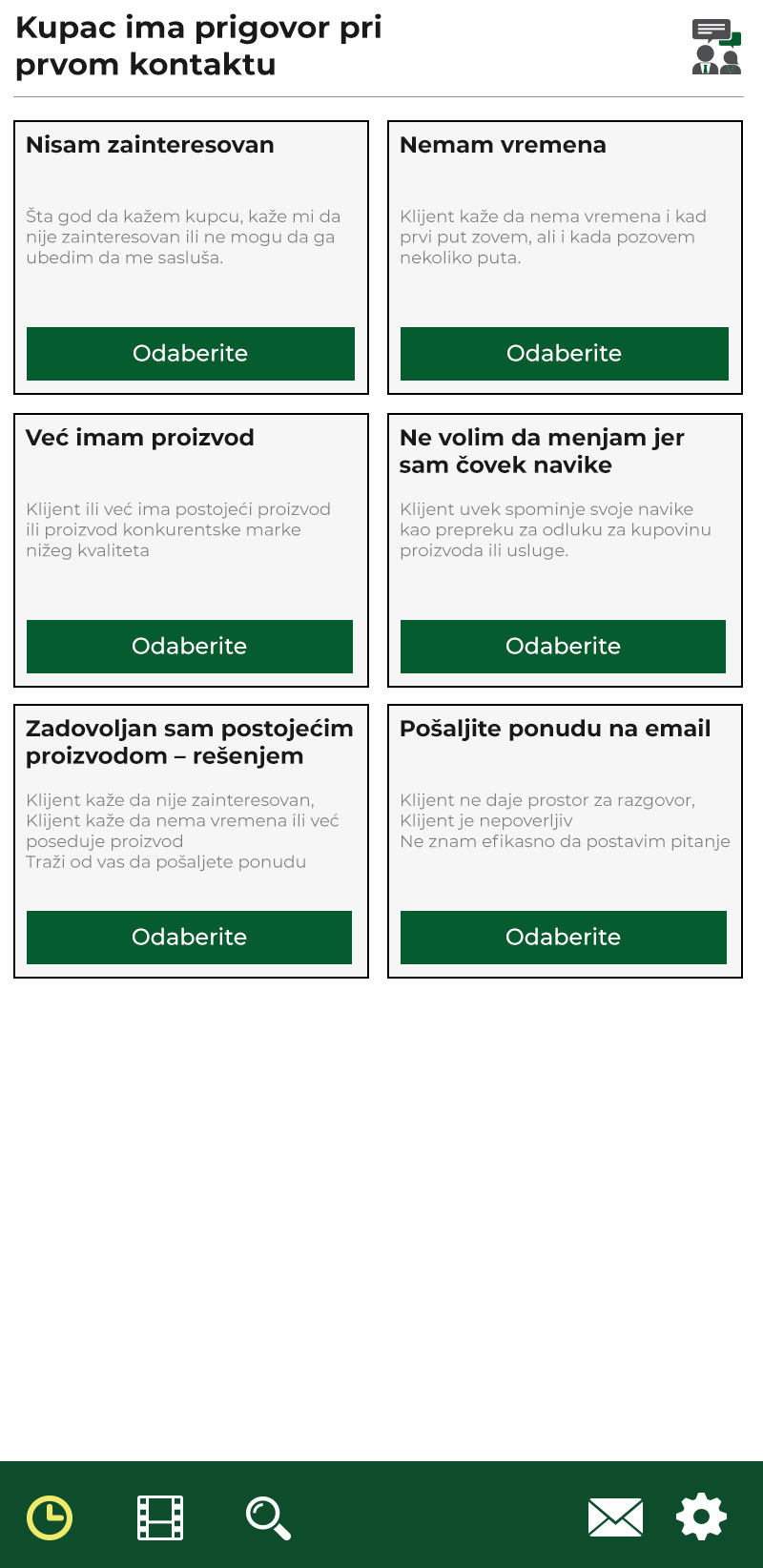 Kupac ima prigovor pri prvom kontaktu

Nisam zainteresovan

Šta god da kažem kupcu, kaže mi da nije zainteresovan ili ne mogu da ga ubedim da me sasluša.

Odaberite

Nemam vremena

Klijent kaže da nema vremena i kad prvi put zovem, ali i kada pozovem nekoliko puta.

Odaberite

Već imam proizvod

Klijent ili već ima postojeći proizvod ili proizvod konkurentske marke nižeg kvaliteta

Odaberite

Ne volim da menjam jer sam čovek navike

Klijent uvek spominje svoje navike kao prepreku za odluku za kupovinu proizvoda ili usluge.

Odaberite

Zadovoljan sam postojećim proizvodom – rešenjem

Klijent kaže da nije zainteresovan, Klijent kaže da nema vremena ili već poseduje proizvod
Traži od vas da pošaljete ponudu

Odaberite

Pošaljite ponudu na email

Klijent ne daje prostor za razgovor, Klijent je nepoverljiv
Ne znam efikasno da postavim pitanje

Odaberite